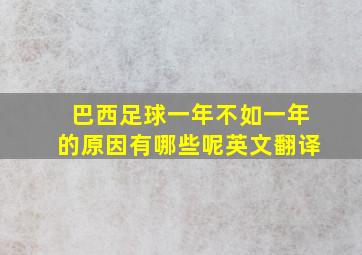 巴西足球一年不如一年的原因有哪些呢英文翻译